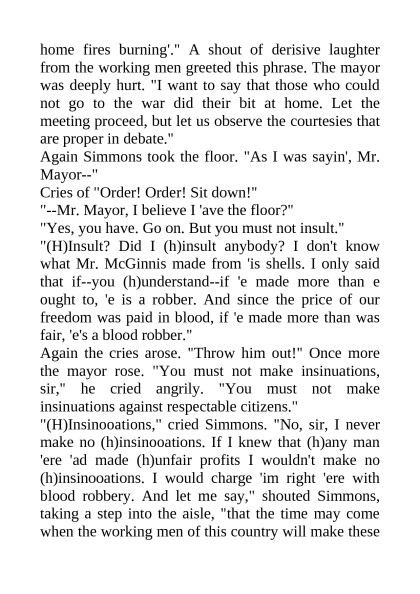 home fires burning'." A shout of derisive laughter from the working men greeted this phrase. The mayor was deeply hurt. "I want to say that those who could not go to the war did their bit at home. Let the meeting proceed, but let us observe the courtesies that are proper in debate."
Again Simmons took the floor. "As I was sayin', Mr. Mayor--"
Cries of "Order! Order! Sit down!"
"--Mr. Mayor, I believe I 'ave the floor?"
"Yes, you have. Go on. But you must not insult."
"(H)Insult? Did I (h)insult anybody? I don't know what Mr. McGinnis made from 'is shells. I only said that if--you (h)understand--if 'e made more than e ought to, 'e is a robber. And since the price of our freedom was paid in blood, if 'e made more than was fair, 'e's a blood robber."
Again the cries arose. "Throw him out!" Once more the mayor rose. "You must not make insinuations, sir," he cried angrily. "You must not make insinuations against respectable citizens."
"(H)Insinooations," cried Simmons. "No, sir, I never make no (h)insinooations. If I knew that (h)any man 'ere 'ad made (h)unfair profits I wouldn't make no (h)insinooations. I would charge 'im right 'ere with blood robbery. And let me say," shouted Simmons, taking a step into the aisle, "that the time may come when the working men of this country will make these